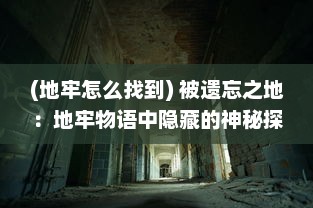 (地牢怎么找到) 被遗忘之地：地牢物语中隐藏的神秘探